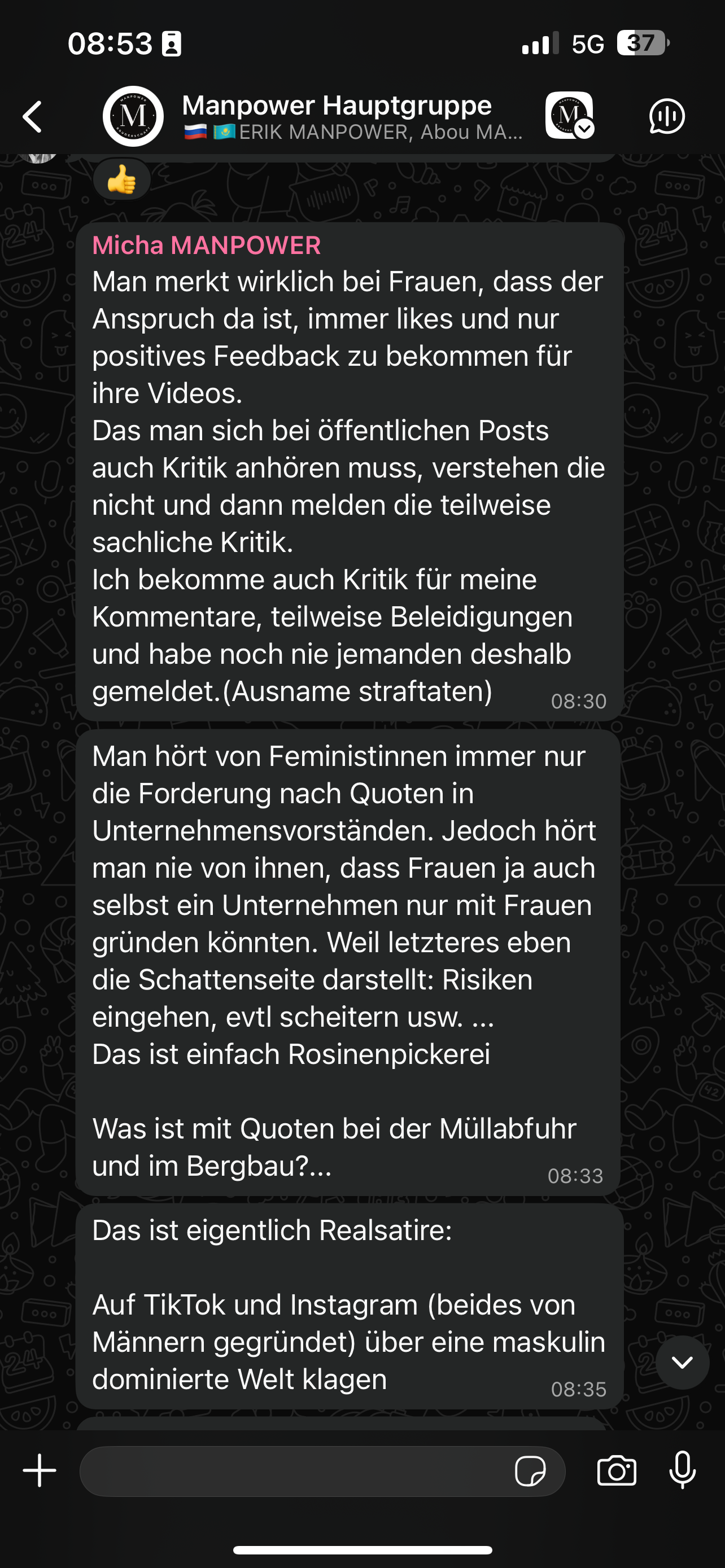 08:53

5G 37

Manpower Hauptgruppe
🇷🇺 🇰🇿 ERIK MANPOWER, Abou MA...

👍

Micha MANPOWER
Man merkt wirklich bei Frauen, dass der Anspruch da ist, immer likes und nur positives Feedback zu bekommen für ihre Videos.
Das man sich bei öffentlichen Posts auch Kritik anhören muss, verstehen die nicht und dann melden die teilweise sachliche Kritik.
Ich bekomme auch Kritik für meine Kommentare, teilweise Beleidigungen und habe noch nie jemanden deshalb gemeldet.(Ausname straftaten) 08:30

Man hört von Feministinnen immer nur die Forderung nach Quoten in Unternehmensvorständen. Jedoch hört man nie von ihnen, dass Frauen ja auch selbst ein Unternehmen nur mit Frauen gründen könnten. Weil letzteres eben die Schattenseite darstellt: Risiken eingehen, evtl scheitern usw. ...
Das ist einfach Rosinenpickerei

Was ist mit Quoten bei der Müllabfuhr und im Bergbau?... 08:33

Das ist eigentlich Realsatire:

Auf TikTok und Instagram (beides von Männern gegründet) über eine maskulin dominierte Welt klagen 08:35